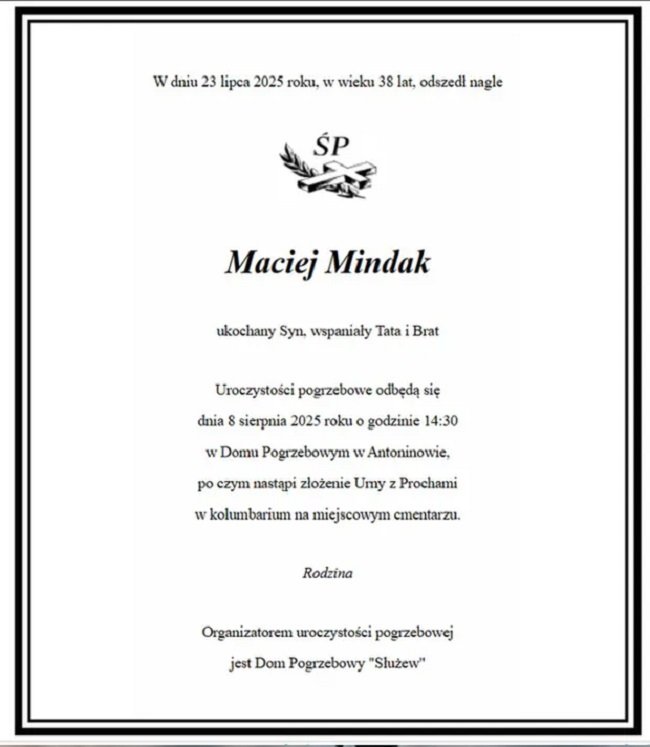 W dniu 23 lipca 2025 roku, w wieku 38 lat, odszedł nagle

ŚP

Maciej Mindak

ukochany Syn, wspaniały Tata i Brat

Uroczystości pogrzebowe odbędą się dnia 8 sierpnia 2025 roku o godzinie 14:30 w Domu Pogrzebowym w Antoninowie, po czym nastąpi złożenie Urny z Prochami w kolumbarium na miejscowym cmentarzu.

Rodzina

Organizatorem uroczystości pogrzebowej jest Dom Pogrzebowy "Służew"